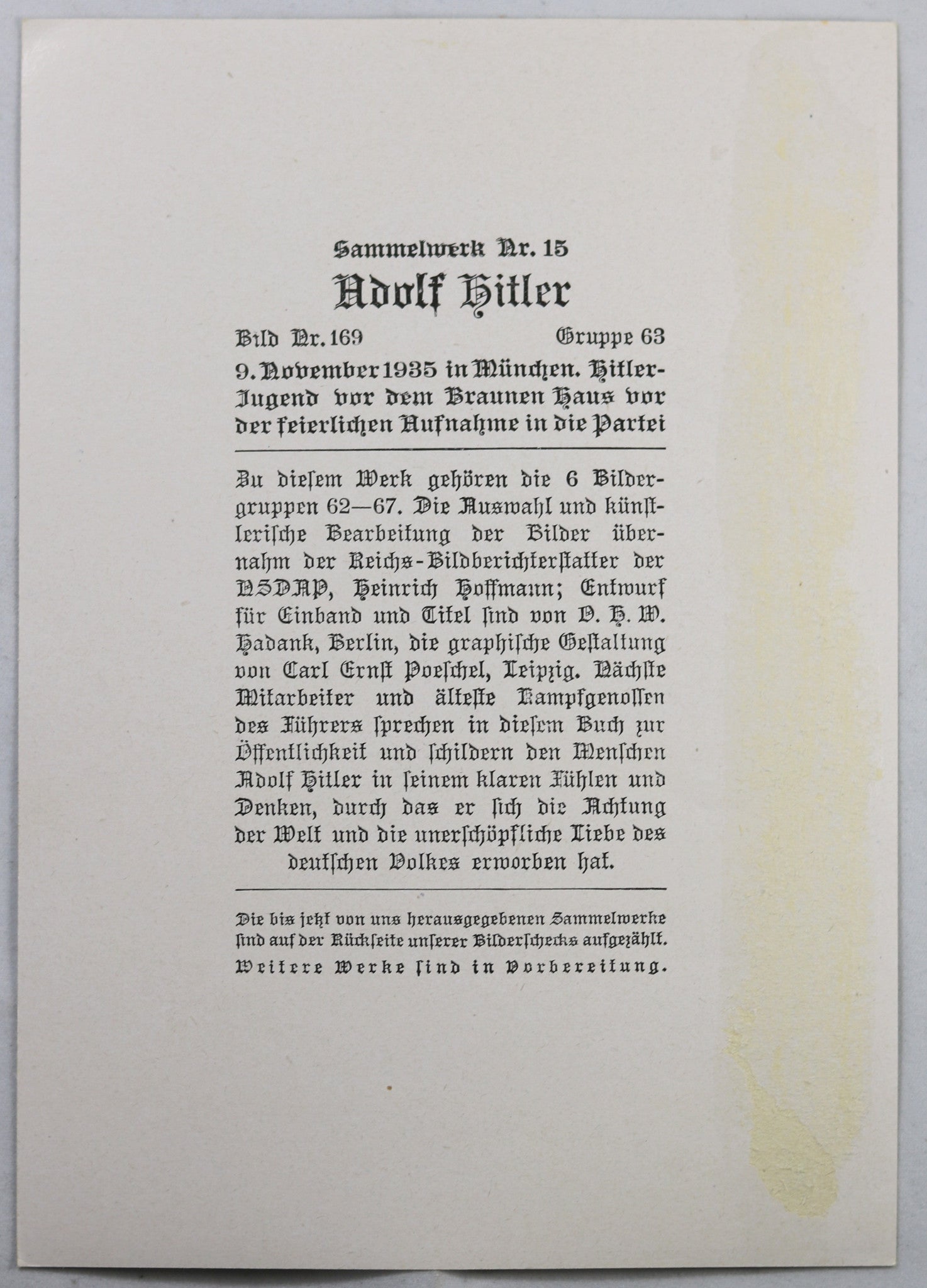 Sammelwerk Nr. 15

Adolf Hitler

Bild Nr. 169 Gruppe 63

9. November 1935 in München. Hitler-Jugend vor dem Braunen Haus vor der feierlichen Aufnahme in die Partei

Zu diesem Werk gehören die 6 Bildergruppen 62—67. Die Auswahl und künstlerische Bearbeitung der Bilder übernahm der Reichs-Bildberichterstatter der NSDAP, Heinrich Hoffmann; Entwurf für Einband und Titel sind von O. H. W. Hadank, Berlin, die graphische Gestaltung von Carl Ernst Poeschel, Leipzig. Nächste Mitarbeiter und älteste Kampfgenossen des Führers sprechen in diesem Buch zur Öffentlichkeit und schildern den Menschen Adolf Hitler in seinem klaren Fühlen und Denken, durch das er sich die Achtung der Welt und die unerschöpfliche Liebe des deutschen Volkes erworben hat.

Die bis jetzt von uns herausgegebenen Sammelwerke sind auf der Rückseite unserer Bilderschecks aufgezählt.
Weitere Werke sind in Vorbereitung.